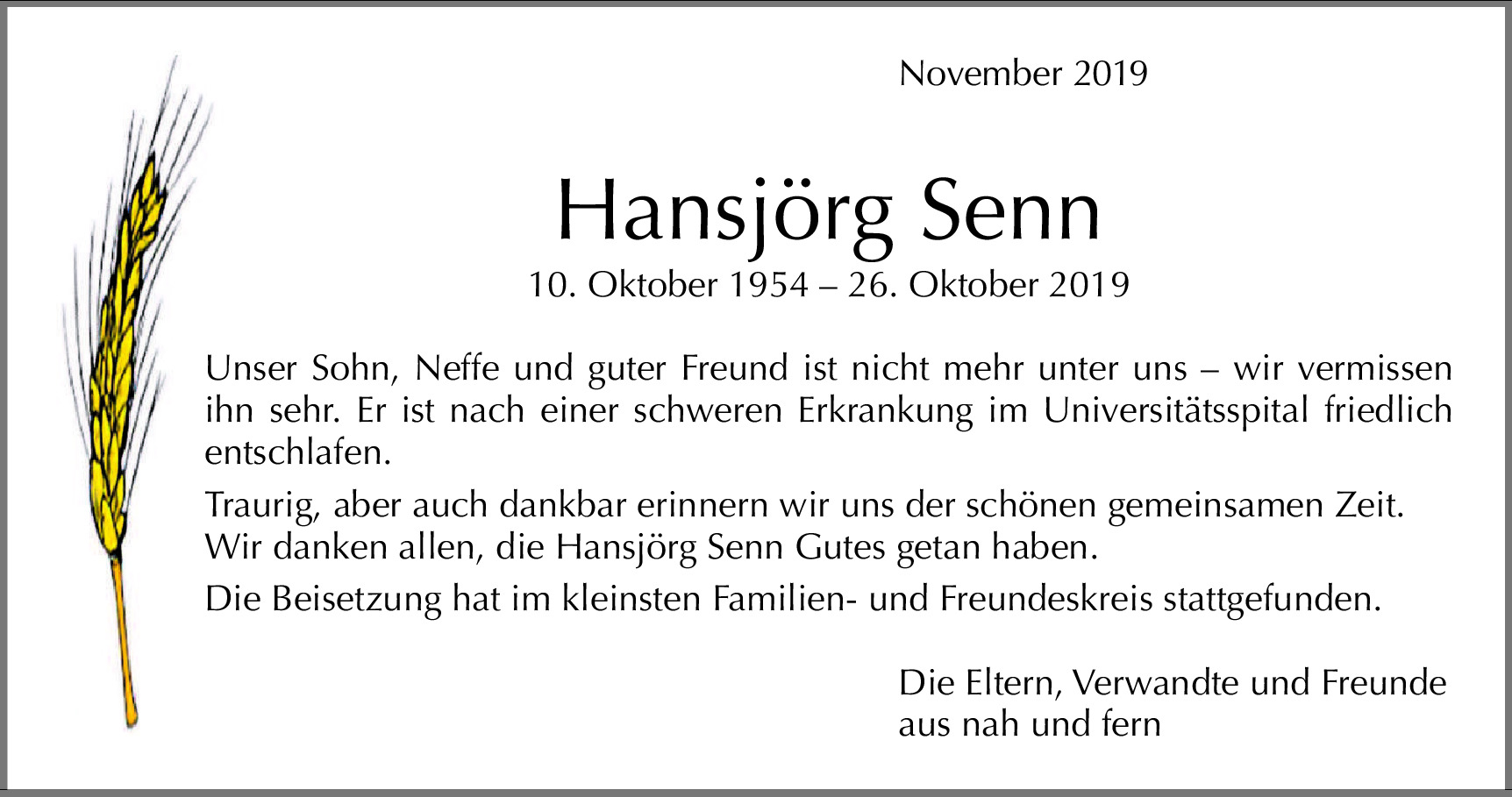 November 2019

Hansjörg Senn

10. Oktober 1954 – 26. Oktober 2019

Unser Sohn, Neffe und guter Freund ist nicht mehr unter uns – wir vermissen ihn sehr. Er ist nach einer schweren Erkrankung im Universitätsspital friedlich entschlafen.

Traurig, aber auch dankbar erinnern wir uns der schönen gemeinsamen Zeit. Wir danken allen, die Hansjörg Senn Gutes getan haben.

Die Beisetzung hat im kleinsten Familien- und Freundeskreis stattgefunden.

Die Eltern, Verwandte und Freunde
aus nah und fern